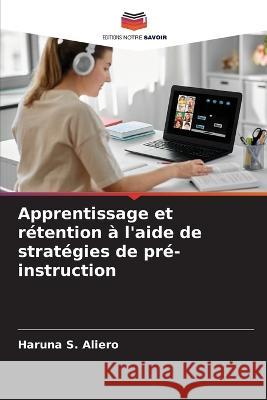 EDITIONS NOTRE SAVOIR

Apprentissage et rétention à l'aide de stratégies de pré-instruction

Haruna S. Aliero

Kraina Książek